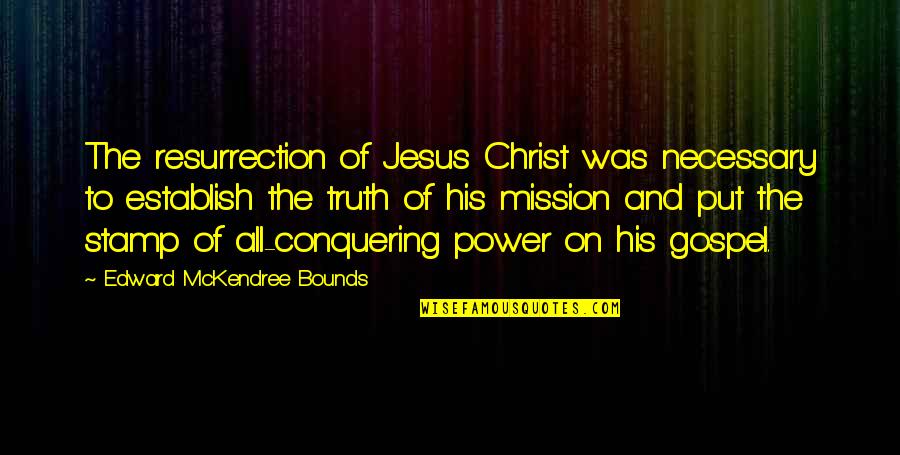 The resurrection of Jesus Christ was necessary to establish the truth of his mission and put the stamp of all-conquering power on his gospel.

~ Edward McKendree Bounds

WISEFAMOUSQUOTES.COM